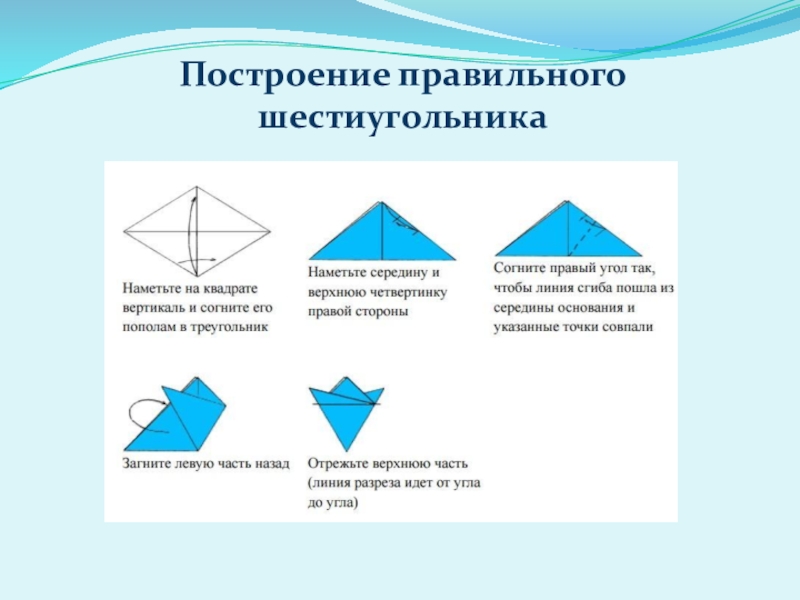 Построение правильного шестиугольника

Наметьте на квадрате вертикаль и согните его пополам в треугольник

Наметьте середину и верхнюю четвертинку правой стороны

Согните правый угол так, чтобы линия сгиба пошла из середины основания и указанные точки совпали

Загните левую часть назад

Отрежьте верхнюю часть (линия разреза идет от угла до угла)